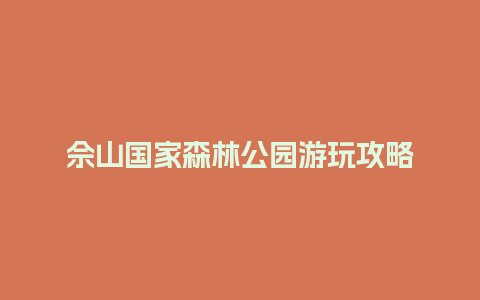 佘山国家森林公园游玩攻略